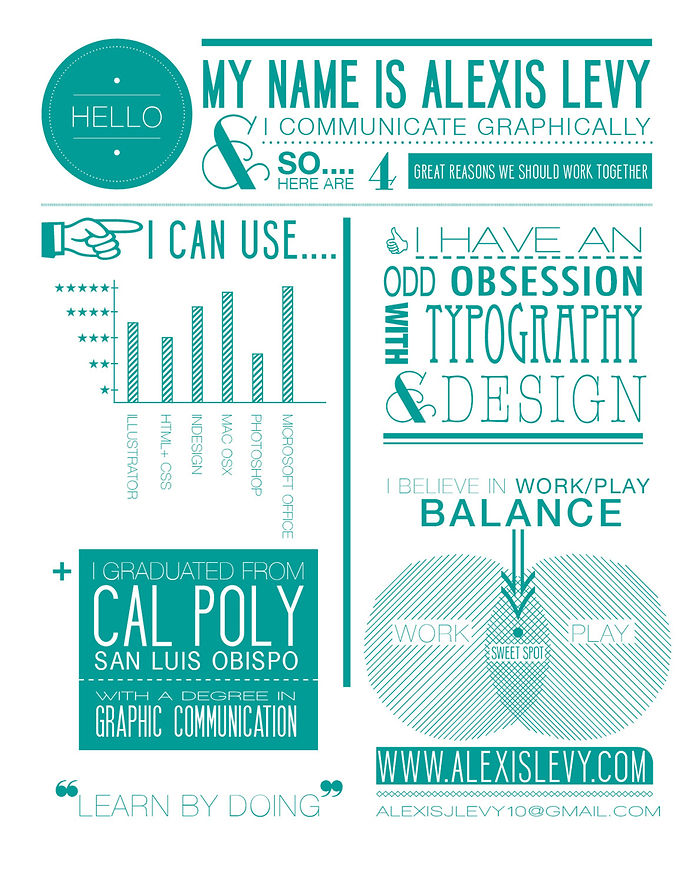 HELLO

MY NAME IS ALEXIS LEVY

& I COMMUNICATE GRAPHICALLY

SO.... HERE ARE 4 GREAT REASONS WE SHOULD WORK TOGETHER

I CAN USE....

★★★★★
★★★★
★★★
★★
★

ILLUSTRATOR
HTML+ CSS
INDESIGN
MAC OSX
PHOTOSHOP
MICROSOFT OFFICE

+ I GRADUATED FROM CAL POLY SAN LUIS OBISPO

WITH A DEGREE IN GRAPHIC COMMUNICATION

"LEARN BY DOING"

I HAVE AN ODD OBSESSION WITH TYPOGRAPHY & DESIGN

I BELIEVE IN WORK/PLAY BALANCE

WORK
SWEET SPOT
PLAY

WWW.ALEXISLEVY.COM

ALEXISJLEVY10@GMAIL.COM